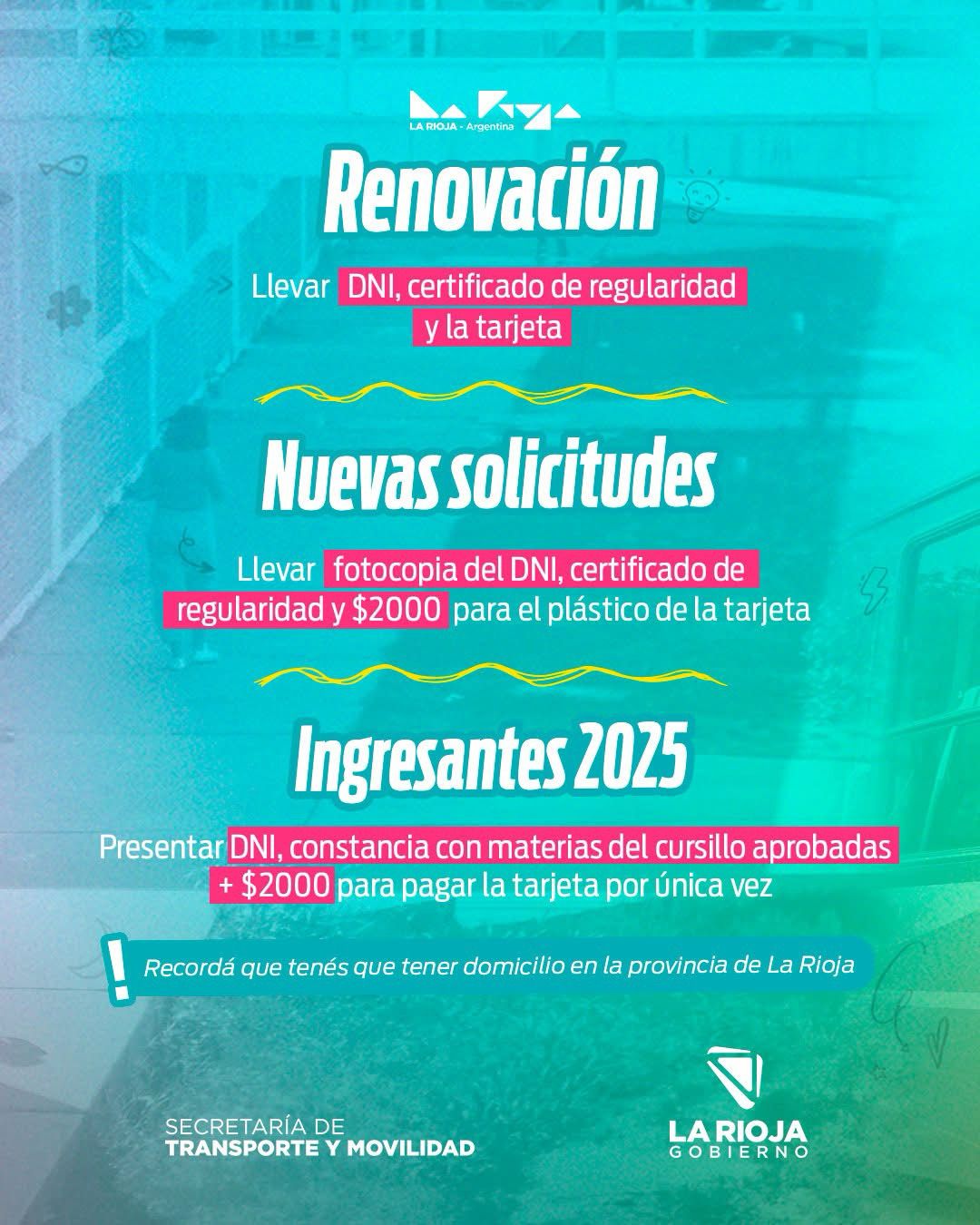 LA RIOJA - Argentina

Renovación

Llevar DNI, certificado de regularidad y la tarjeta

Nuevas solicitudes

Llevar fotocopia del DNI, certificado de regularidad y \$2000 para el plástico de la tarjeta

Ingresantes 2025

Presentar DNI, constancia con materias del cursillo aprobadas + \$2000 para pagar la tarjeta por única vez

!

Recordá que tenés que tener domicilio en la provincia de La Rioja

SECRETARÍA DE TRANSPORTE Y MOVILIDAD

LA RIOJA GOBIERNO